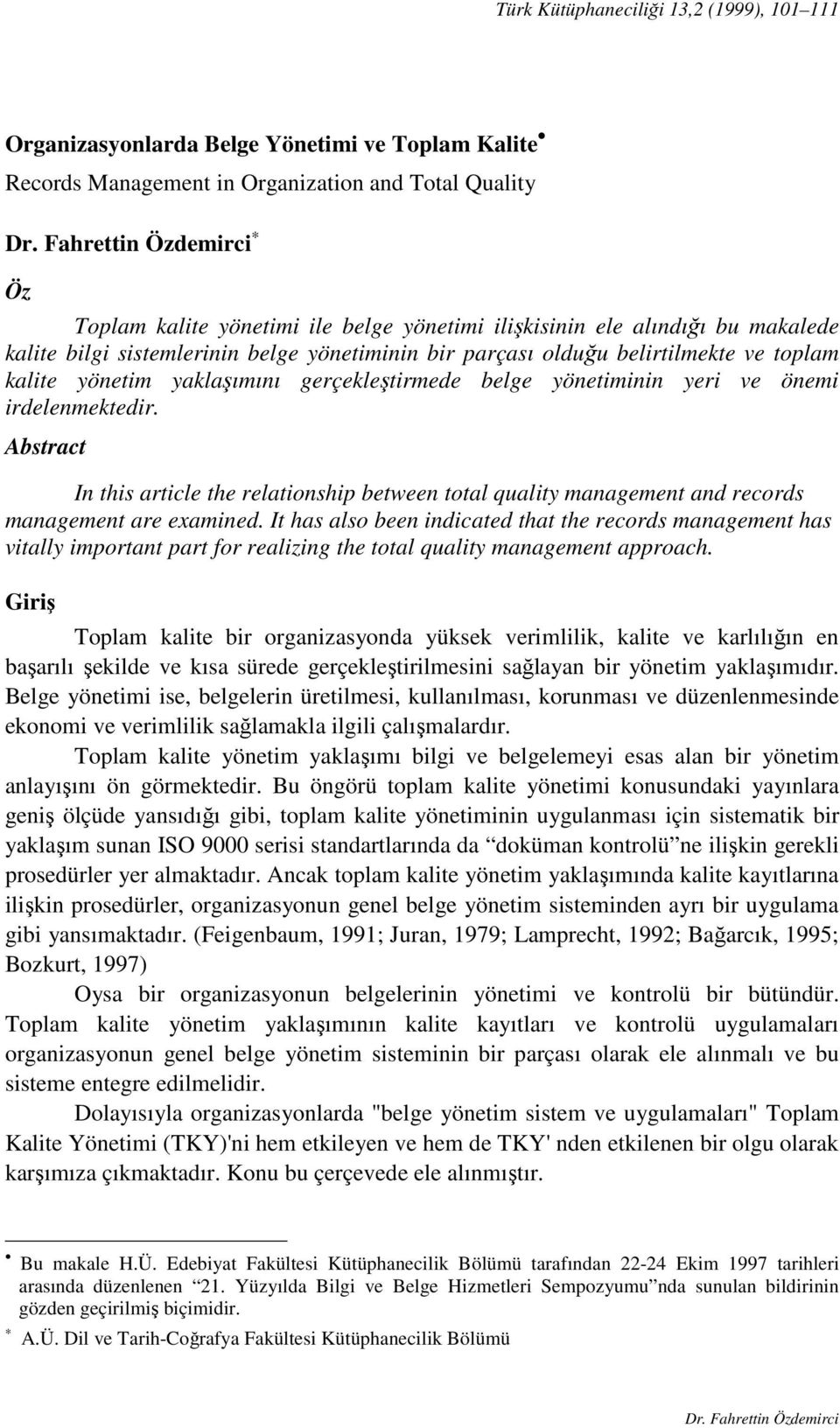 Türk Kütüphaneciliği 13,2 (1999), 101–111

Organizasyonlarda Belge Yönetimi ve Toplam Kalite•
Records Management in Organization and Total Quality

Dr. Fahrettin Özdemirci*

Öz

Toplam kalite yönetimi ile belge yönetimi ilişkisinin ele alındığı bu makalede kalite bilgi sistemlerinin belge yönetiminin bir parçası olduğu belirtilmekte ve toplam kalite yönetim yaklaşımını gerçekleştirmede belge yönetiminin yeri ve önemi irdelenmektedir.

Abstract

In this article the relationship between total quality management and records management are examined. It has also been indicated that the records management has vitally important part for realizing the total quality management approach.

Giriş

Toplam kalite bir organizasyonda yüksek verimlilik, kalite ve karlılığın en başarılı şekilde ve kısa sürede gerçekleştirilmesini sağlayan bir yönetim yaklaşımıdır. Belge yönetimi ise, belgelerin üretilmesi, kullanılması, korunması ve düzenlenmesinde ekonomi ve verimlilik sağlamakla ilgili çalışmalardır.

Toplam kalite yönetim yaklaşımı bilgi ve belgelemeyi esas alan bir yönetim anlayışını ön görmektedir. Bu öngörü toplam kalite yönetimi konusundaki yayınlara geniş ölçüde yansıdığı gibi, toplam kalite yönetiminin uygulanması için sistematik bir yaklaşım sunan ISO 9000 serisi standartlarında da “doküman kontrolü”ne ilişkin gerekli prosedürler yer almaktadır. Ancak toplam kalite yönetim yaklaşımında kalite kayıtlarına ilişkin prosedürler, organizasyonun genel belge yönetim sisteminden ayrı bir uygulama gibi yansımaktadır. (Feigenbaum, 1991; Juran, 1979; Lamprecht, 1992; Bağarcık, 1995; Bozkurt, 1997)

Oysa bir organizasyonun belgelerinin yönetimi ve kontrolü bir bütündür. Toplam kalite yönetim yaklaşımının kalite kayıtları ve kontrolü uygulamaları organizasyonun genel belge yönetim sisteminin bir parçası olarak ele alınmalı ve bu sisteme entegre edilmelidir.

Dolayısıyla organizasyonlarda "belge yönetim sistem ve uygulamaları" Toplam Kalite Yönetimi (TKY)'ni hem etkileyen ve hem de TKY' nden etkilenen bir olgu olarak karşımıza çıkmaktadır. Konu bu çerçevede ele alınmıştır.

• Bu makale H.Ü. Edebiyat Fakültesi Kütüphanecilik Bölümü tarafından 22-24 Ekim 1997 tarihleri arasında düzenlenen “21. Yüzyılda Bilgi ve Belge Hizmetleri Sempozyumu”nda sunulan bildirinin gözden geçirilmiş biçimidir.

* A.Ü. Dil ve Tarih-Coğrafya Fakültesi Kütüphanecilik Bölümü

Dr. Fahrettin Özdemirci